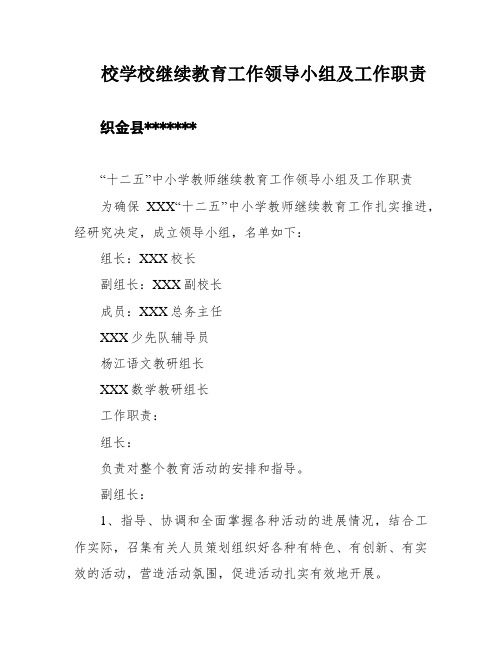 校学校继续教育工作领导小组及工作职责

织金县*******

“十二五”中小学教师继续教育工作领导小组及工作职责

为确保 XXX“十二五”中小学教师继续教育工作扎实推进，经研究决定，成立领导小组，名单如下：

组长：XXX 校长

副组长：XXX 副校长

成员：XXX 总务主任

XXX 少先队辅导员

杨江语文教研组长

XXX 数学教研组长

工作职责：

组长：

负责对整个教育活动的安排和指导。

副组长：

1、指导、协调和全面掌握各种活动的进展情况，结合工作实际，召集有关人员策划组织好各种有特色、有创新、有实效的活动，营造活动氛围，促进活动扎实有效地开展。